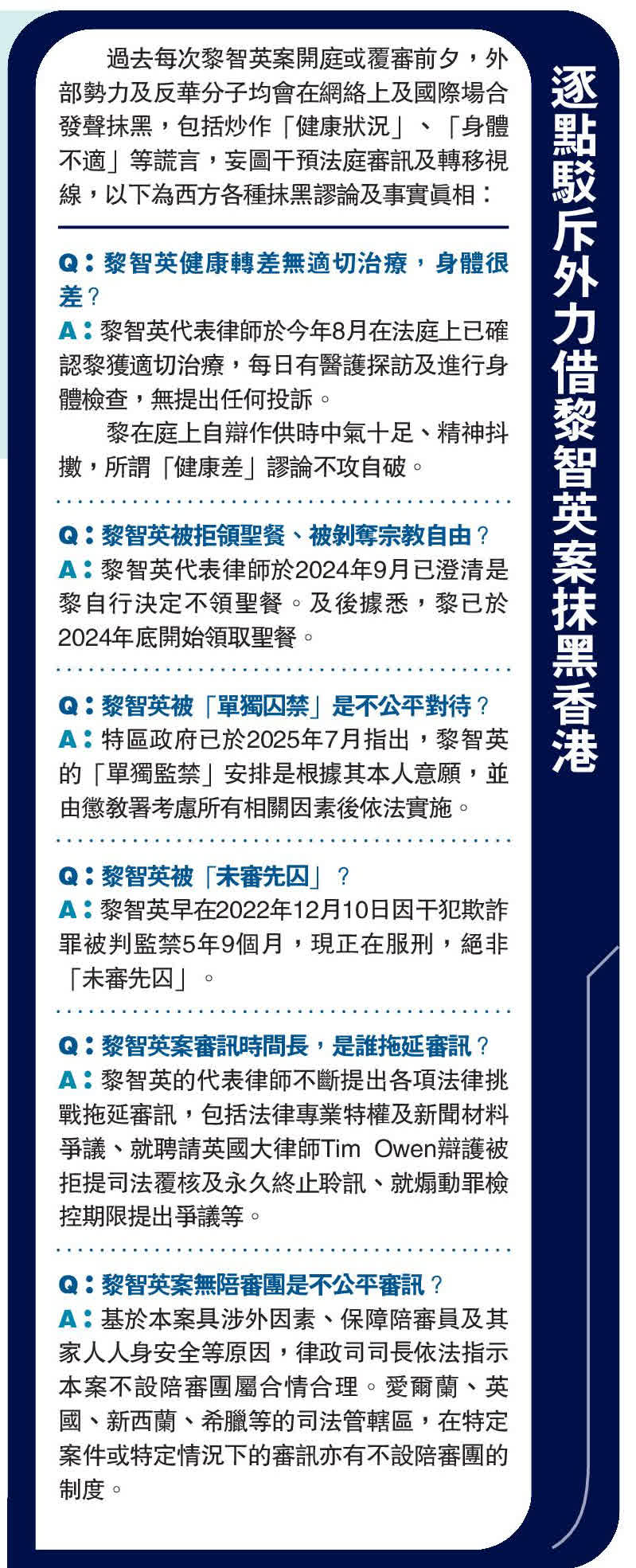 逐點駁斥外力借黎智英案抹黑香港

過去每次黎智英案開庭或覆審前夕，外部勢力及反華分子均會在網絡上及國際場合發聲抹黑，包括炒作「健康狀況」、「身體不適」等謊言，妄圖干預法庭審訊及轉移視線，以下為西方各種抹黑謬論及事實真相：

Q：黎智英健康轉差無適切治療，身體很差？

A：黎智英代表律師於今年8月在法庭上已確認黎獲適切治療，每日有醫護探訪及進行身體檢查，無提出任何投訴。

黎在庭上自辯作供時中氣十足、精神抖擻，所謂「健康差」謬論不攻自破。

Q：黎智英被拒領聖餐、被剝奪宗教自由？

A：黎智英代表律師於2024年9月已澄清是黎自行決定不領聖餐。及後據悉，黎已於2024年底開始領取聖餐。

Q：黎智英被「單獨囚禁」是不公平對待？

A：特區政府已於2025年7月指出，黎智英的「單獨監禁」安排是根據其本人意願，並由懲教署考慮所有相關因素後依法實施。

Q：黎智英被「未審先囚」？

A：黎智英早在2022年12月10日因干犯欺詐罪被判監禁5年9個月，現正在服刑，絕非「未審先囚」。

Q：黎智英案審訊時間長，是誰拖延審訊？

A：黎智英的代表律師不斷提出各項法律挑戰拖延審訊，包括法律專業特權及新聞材料爭議、就聘請英國大律師Tim Owen辯護被拒提司法覆核及永久終止聆訊、就煽動罪檢控期限提出爭議等。

Q：黎智英案無陪審團是不公平審訊？

A：基於本案具涉外因素、保障陪審員及其家人人身安全等原因，律政司司長依法指示本案不設陪審團屬合情合理。愛爾蘭、英國、新西蘭、希臘等的司法管轄區，在特定案件或特定情況下的審訊亦有不設陪審團的制度。